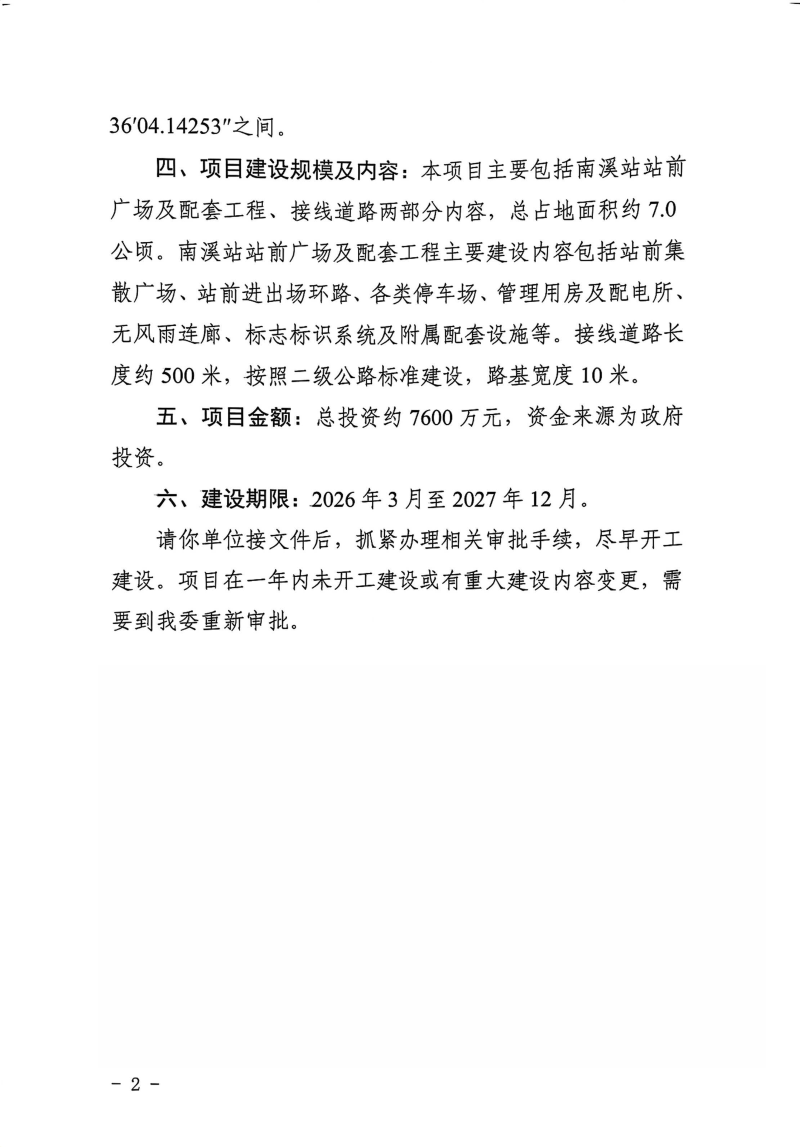 36′04.14253″之间。

四、项目建设规模及内容：本项目主要包括南溪站站前广场及配套工程、接线道路两部分内容，总占地面积约 7.0 公顷。南溪站站前广场及配套工程主要建设内容包括站前集散广场、站前进出场环路、各类停车场、管理用房及配电所、无风雨连廊、标志标识系统及附属配套设施等。接线道路长度约 500 米，按照二级公路标准建设，路基宽度 10 米。

五、项目金额：总投资约 7600 万元，资金来源为政府投资。

六、建设期限：2026 年 3 月至 2027 年 12 月。

请你单位接文件后，抓紧办理相关审批手续，尽早开工建设。项目在一年内未开工建设或有重大建设内容变更，需要到我委重新审批。

- 2 -